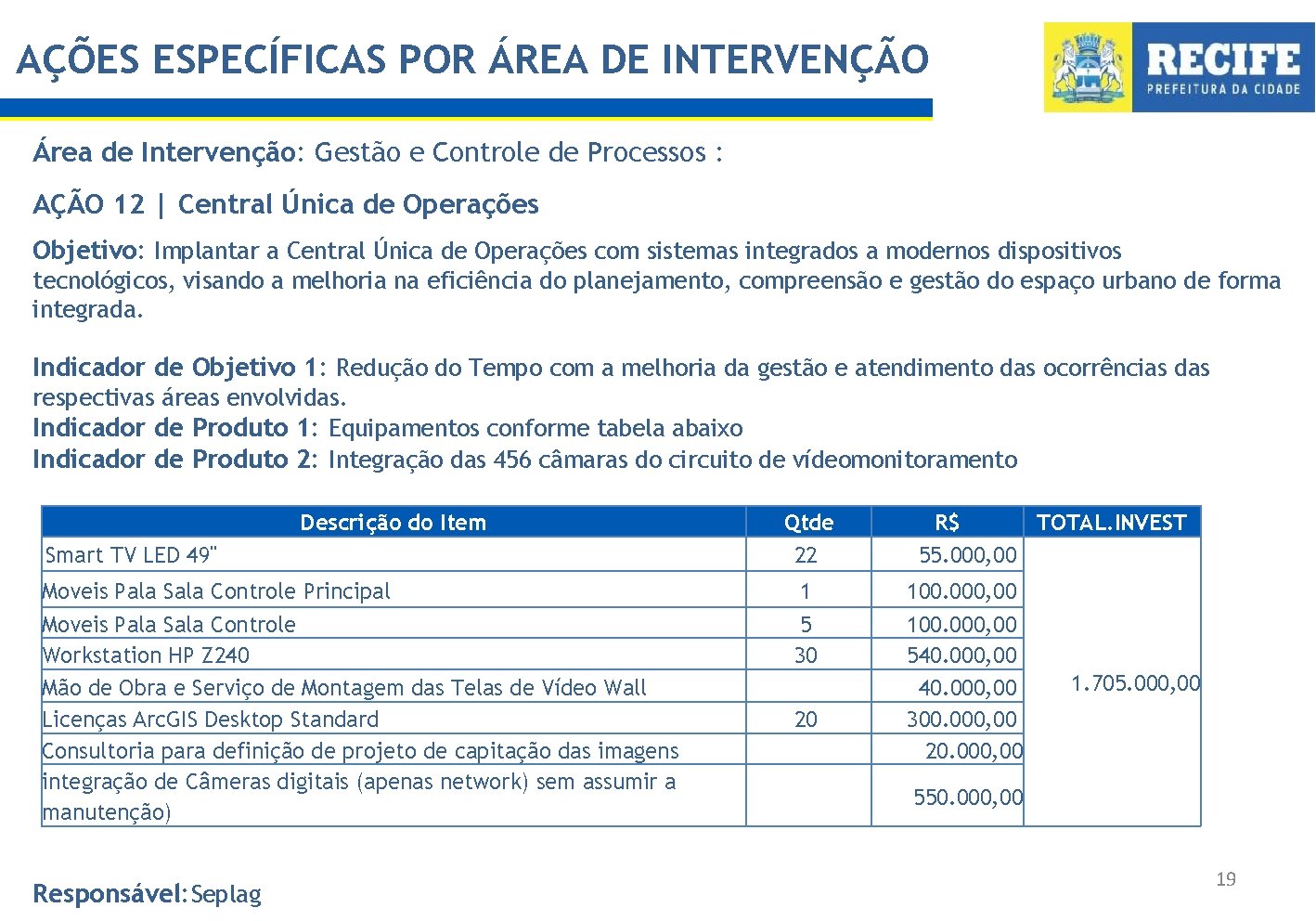 AÇÕES ESPECÍFICAS POR ÁREA DE INTERVENÇÃO

RECIFE
PREFEITURA DA CIDADE

Área de Intervenção: Gestão e Controle de Processos :

AÇÃO 12 | Central Única de Operações

Objetivo: Implantar a Central Única de Operações com sistemas integrados a modernos dispositivos tecnológicos, visando a melhoria na eficiência do planejamento, compreensão e gestão do espaço urbano de forma integrada.

Indicador de Objetivo 1: Redução do Tempo com a melhoria da gestão e atendimento das ocorrências das respectivas áreas envolvidas.
Indicador de Produto 1: Equipamentos conforme tabela abaixo
Indicador de Produto 2: Integração das 456 câmaras do circuito de vídeomonitoramento

| Descrição do Item | Qtde | R$ | TOTAL.INVEST |
|---|---|---|---|
| Smart TV LED 49" | 22 | 55.000,00 | 1.705.000,00 |
| Moveis Pala Sala Controle Principal | 1 | 100.000,00 | |
| Moveis Pala Sala Controle | 5 | 100.000,00 | |
| Workstation HP Z240 | 30 | 540.000,00 | |
| Mão de Obra e Serviço de Montagem das Telas de Vídeo Wall | | 40.000,00 | |
| Licenças ArcGIS Desktop Standard | 20 | 300.000,00 | |
| Consultoria para definição de projeto de capitação das imagens | | 20.000,00 | |
| integração de Câmeras digitais (apenas network) sem assumir a manutenção) | | 550.000,00 | |

Responsável: Seplag

19